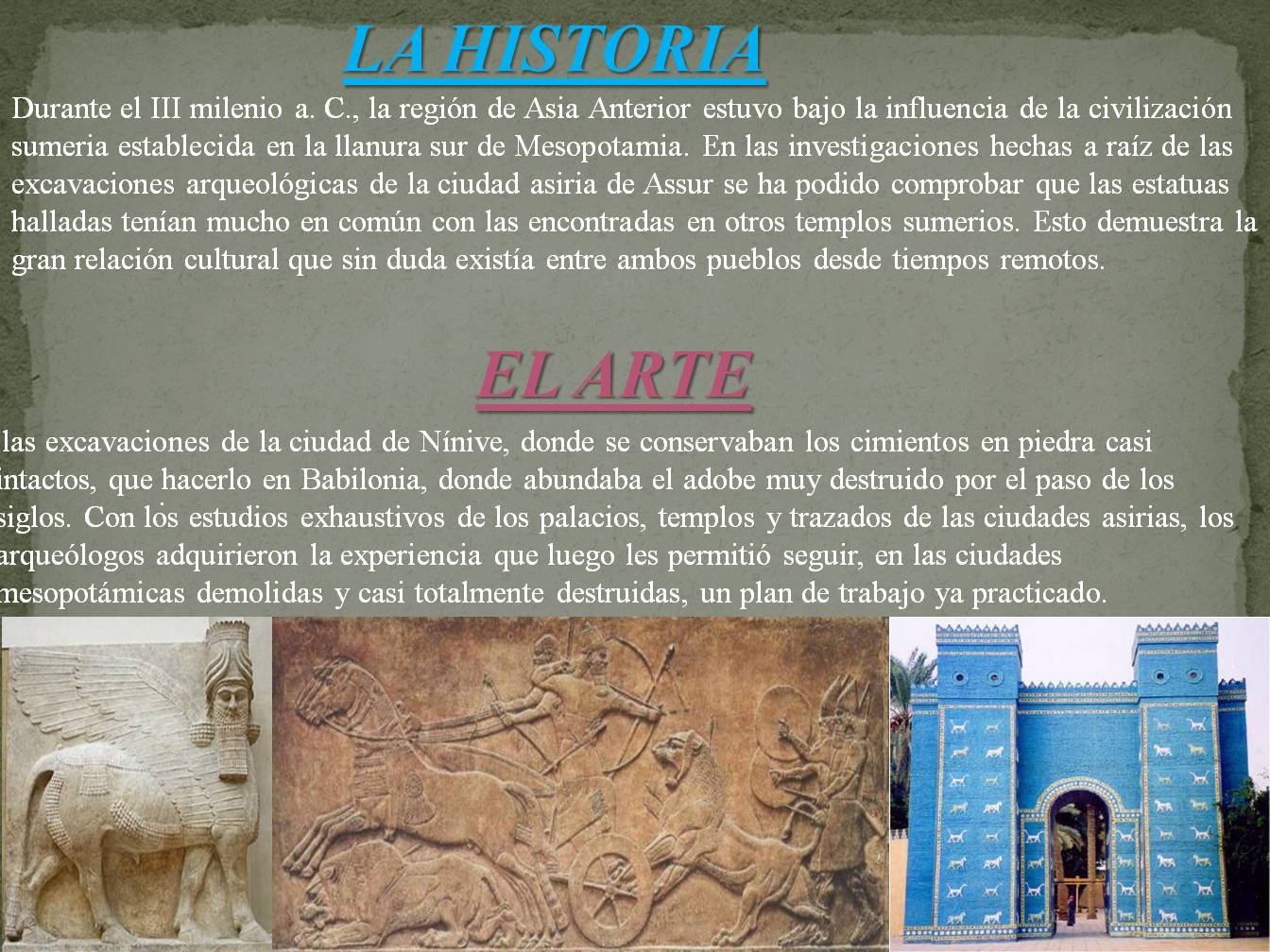 LA HISTORIA

Durante el III milenio a. C., la región de Asia Anterior estuvo bajo la influencia de la civilización sumeria establecida en la llanura sur de Mesopotamia. En las investigaciones hechas a raíz de las excavaciones arqueológicas de la ciudad asiria de Assur se ha podido comprobar que las estatuas halladas tenían mucho en común con las encontradas en otros templos sumerios. Esto demuestra la gran relación cultural que sin duda existía entre ambos pueblos desde tiempos remotos.

EL ARTE

las excavaciones de la ciudad de Nínive, donde se conservaban los cimientos en piedra casi intactos, que hacerlo en Babilonia, donde abundaba el adobe muy destruido por el paso de los siglos. Con los estudios exhaustivos de los palacios, templos y trazados de las ciudades asirias, los arqueólogos adquirieron la experiencia que luego les permitió seguir, en las ciudades mesopotámicas demolidas y casi totalmente destruidas, un plan de trabajo ya practicado.